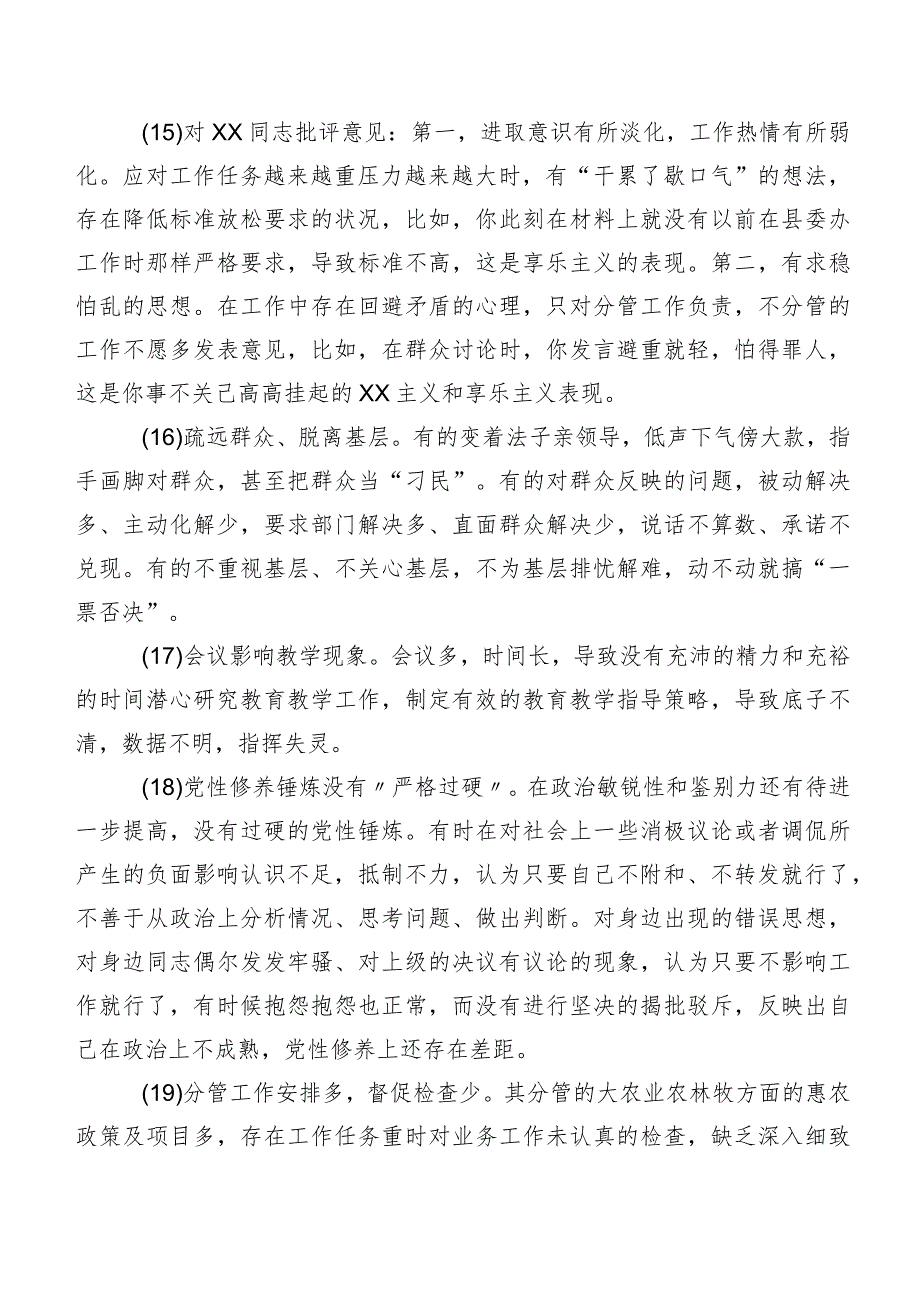 (15)对XX同志批评意见：第一，进取意识有所淡化，工作热情有所弱化。应对工作任务越来越重压力越来越大时，有“干累了歇口气”的想法，存在降低标准放松要求的状况，比如，你此刻在材料上就没有以前在县委办工作时那样严格要求，导致标准不高，这是享乐主义的表现。第二，有求稳怕乱的思想。在工作中存在回避矛盾的心理，只对分管工作负责，不分管的工作不愿多发表意见，比如，在群众讨论时，你发言避重就轻，怕得罪人，这是你事不关己高高挂起的XX主义和享乐主义表现。

(16)疏远群众、脱离基层。有的变着法子亲领导，低声下气傍大款，指手画脚对群众，甚至把群众当“刁民”。有的对群众反映的问题，被动解决多、主动化解少，要求部门解决多、直面群众解决少，说话不算数、承诺不兑现。有的不重视基层、不关心基层，不为基层排忧解难，动不动就搞“一票否决”。

(17)会议影响教学现象。会议多，时间长，导致没有充沛的精力和充裕的时间潜心研究教育教学工作，制定有效的教育教学指导策略，导致底子不清，数据不明，指挥失灵。

(18)党性修养锤炼没有〃严格过硬〃。在政治敏锐性和鉴别力还有待进一步提高，没有过硬的党性锤炼。有时在对社会上一些消极议论或者调侃所产生的负面影响认识不足，抵制不力，认为只要自己不附和、不转发就行了，不善于从政治上分析情况、思考问题、做出判断。对身边出现的错误思想，对身边同志偶尔发发牢骚、对上级的决议有议论的现象，认为只要不影响工作就行了，有时候抱怨抱怨也正常，而没有进行坚决的揭批驳斥，反映出自己在政治上不成熟，党性修养上还存在差距。

(19)分管工作安排多，督促检查少。其分管的大农业农林牧方面的惠农政策及项目多，存在工作任务重时对业务工作未认真的检查，缺乏深入细致